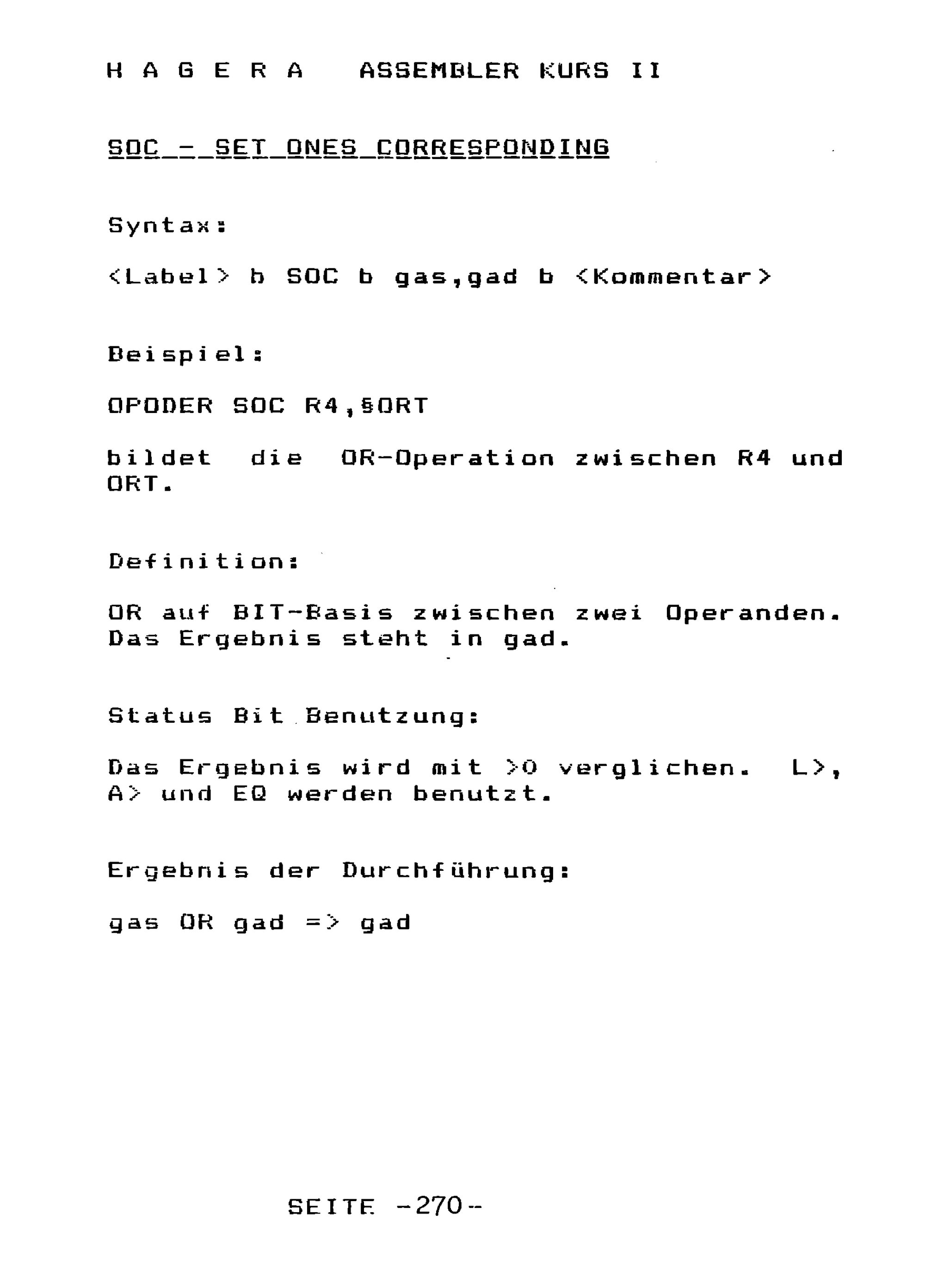 H A G E R A   ASSEMBLER KURS II

SOC - SET ONES CORRESPONDING

Syntax:

<Label> b SOC b gas,gad b <Kommentar>

Beispiel:

OPODER SOC R4,§ORT

bildet die OR-Operation zwischen R4 und ORT.

Definition:

OR auf BIT-Basis zwischen zwei Operanden. Das Ergebnis steht in gad.

Status Bit Benutzung:

Das Ergebnis wird mit >0 verglichen. L>, A> und EQ werden benutzt.

Ergebnis der Durchführung:

gas OR gad => gad

SEITE -270-